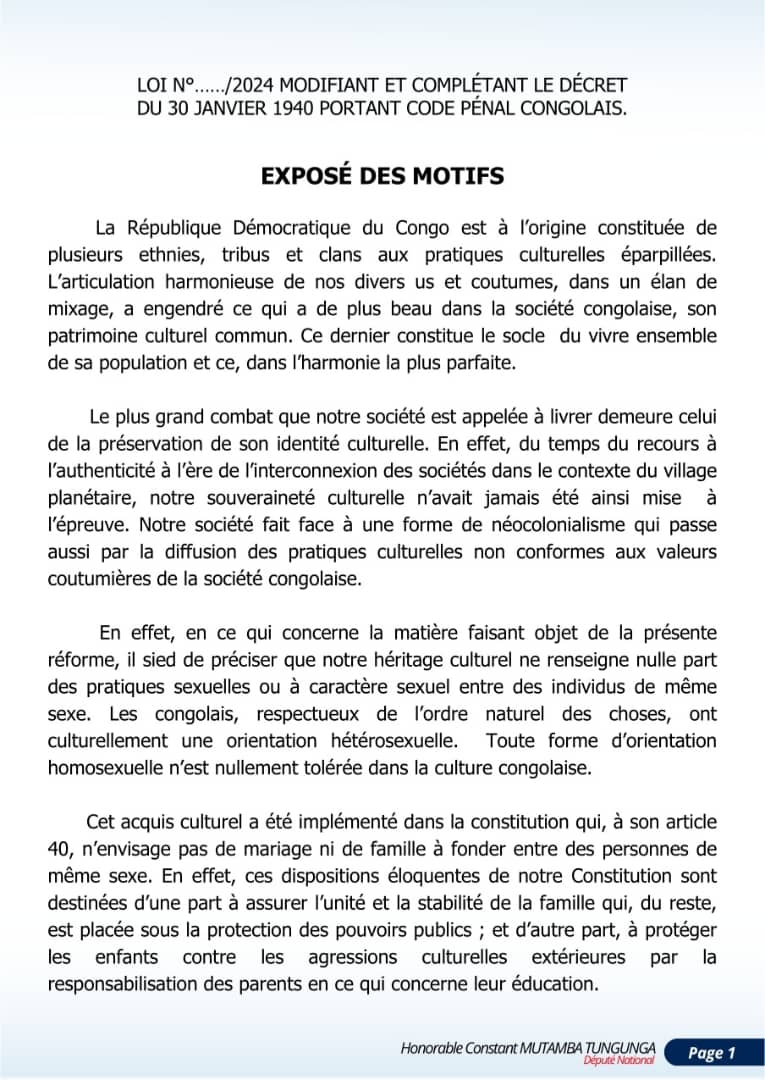 LOI N°……/2024 MODIFIANT ET COMPLÉTANT LE DÉCRET DU 30 JANVIER 1940 PORTANT CODE PÉNAL CONGOLAIS.

EXPOSÉ DES MOTIFS

La République Démocratique du Congo est à l'origine constituée de plusieurs ethnies, tribus et clans aux pratiques culturelles éparpillées. L'articulation harmonieuse de nos divers us et coutumes, dans un élan de mixage, a engendré ce qui a de plus beau dans la société congolaise, son patrimoine culturel commun. Ce dernier constitue le socle du vivre ensemble de sa population et ce, dans l'harmonie la plus parfaite.

Le plus grand combat que notre société est appelée à livrer demeure celui de la préservation de son identité culturelle. En effet, du temps du recours à l'authenticité à l'ère de l'interconnexion des sociétés dans le contexte du village planétaire, notre souveraineté culturelle n'avait jamais été ainsi mise à l'épreuve. Notre société fait face à une forme de néocolonialisme qui passe aussi par la diffusion des pratiques culturelles non conformes aux valeurs coutumières de la société congolaise.

En effet, en ce qui concerne la matière faisant objet de la présente réforme, il sied de préciser que notre héritage culturel ne renseigne nulle part des pratiques sexuelles ou à caractère sexuel entre des individus de même sexe. Les congolais, respectueux de l'ordre naturel des choses, ont culturellement une orientation hétérosexuelle. Toute forme d'orientation homosexuelle n'est nullement tolérée dans la culture congolaise.

Cet acquis culturel a été implémenté dans la constitution qui, à son article 40, n'envisage pas de mariage ni de famille à fonder entre des personnes de même sexe. En effet, ces dispositions éloquentes de notre Constitution sont destinées d'une part à assurer l'unité et la stabilité de la famille qui, du reste, est placée sous la protection des pouvoirs publics ; et d'autre part, à protéger les enfants contre les agressions culturelles extérieures par la responsabilisation des parents en ce qui concerne leur éducation.

Honorable Constant MUTAMBA TUNGUNGA
Député National
Page 1